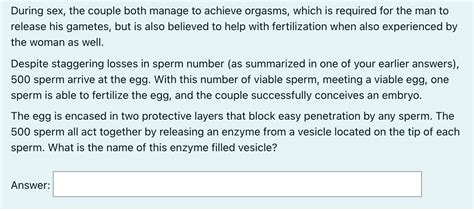 During sex, the couple both manage to achieve orgasms, which is required for the man to release his gametes, but is also believed to help with fertilization when also experienced by the woman as well.

Despite staggering losses in sperm number (as summarized in one of your earlier answers), 500 sperm arrive at the egg. With this number of viable sperm, meeting a viable egg, one sperm is able to fertilize the egg, and the couple successfully conceives an embryo.

The egg is encased in two protective layers that block easy penetration by any sperm. The 500 sperm all act together by releasing an enzyme from a vesicle located on the tip of each sperm. What is the name of this enzyme filled vesicle?

Answer: